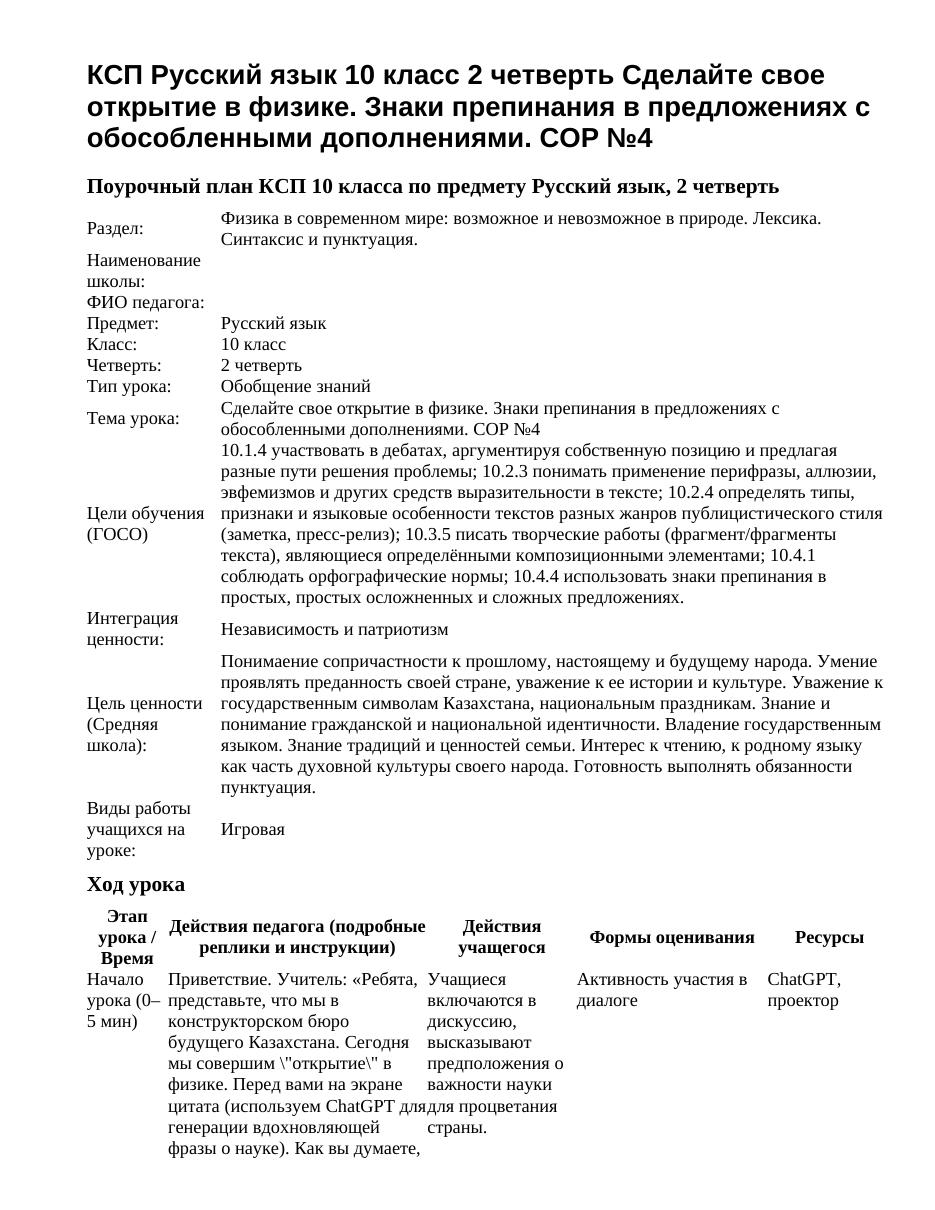 КСП Русский язык 10 класс 2 четверть Сделайте свое открытие в физике. Знаки препинания в предложениях с обособленными дополнениями. СОР №4

Поурочный план КСП 10 класса по предмету Русский язык, 2 четверть

Раздел: Физика в современном мире: возможное и невозможное в природе. Лексика. Синтаксис и пунктуация.
Наименование школы:
ФИО педагога:
Предмет: Русский язык
Класс: 10 класс
Четверть: 2 четверть
Тип урока: Обобщение знаний
Тема урока: Сделайте свое открытие в физике. Знаки препинания в предложениях с обособленными дополнениями. СОР №4
Цели обучения (ГОСО) 10.1.4 участвовать в дебатах, аргументируя собственную позицию и предлагая разные пути решения проблемы; 10.2.3 понимать применение перифразы, аллюзии, эвфемизмов и других средств выразительности в тексте; 10.2.4 определять типы, признаки и языковые особенности текстов разных жанров публицистического стиля (заметка, пресс-релиз); 10.3.5 писать творческие работы (фрагмент/фрагменты текста), являющиеся определёнными композиционными элементами; 10.4.1 соблюдать орфографические нормы; 10.4.4 использовать знаки препинания в простых, простых осложненных и сложных предложениях.
Интеграция ценности: Независимость и патриотизм
Цель ценности (Средняя школа): Понимаение сопричастности к прошлому, настоящему и будущему народа. Умение проявлять преданность своей стране, уважение к ее истории и культуре. Уважение к государственным символам Казахстана, национальным праздникам. Знание и понимание гражданской и национальной идентичности. Владение государственным языком. Знание традиций и ценностей семьи. Интерес к чтению, к родному языку как часть духовной культуры своего народа. Готовность выполнять обязанности пунктуация.
Виды работы учащихся на уроке: Игровая

Ход урока

| Этап урока / Время | Действия педагога (подробные реплики и инструкции) | Действия учащегося | Формы оценивания | Ресурсы |
|---|---|---|---|---|
| Начало урока (0–5 мин) | Приветствие. Учитель: «Ребята, представьте, что мы в конструкторском бюро будущего Казахстана. Сегодня мы совершим \"открытие\" в физике. Перед вами на экране цитата (используем ChatGPT для генерации вдохновляющей фразы о науке). Как вы думаете, | Учащиеся включаются в дискуссию, высказывают предположения о важности науки для процветания страны. | Активность участия в диалоге | ChatGPT, проектор |